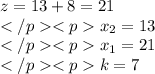 $z = 13 + 8 = 21$
$</p><p> x_2 = 13$
$</p><p> x_1 = 21$
$</p><p> k = 7$